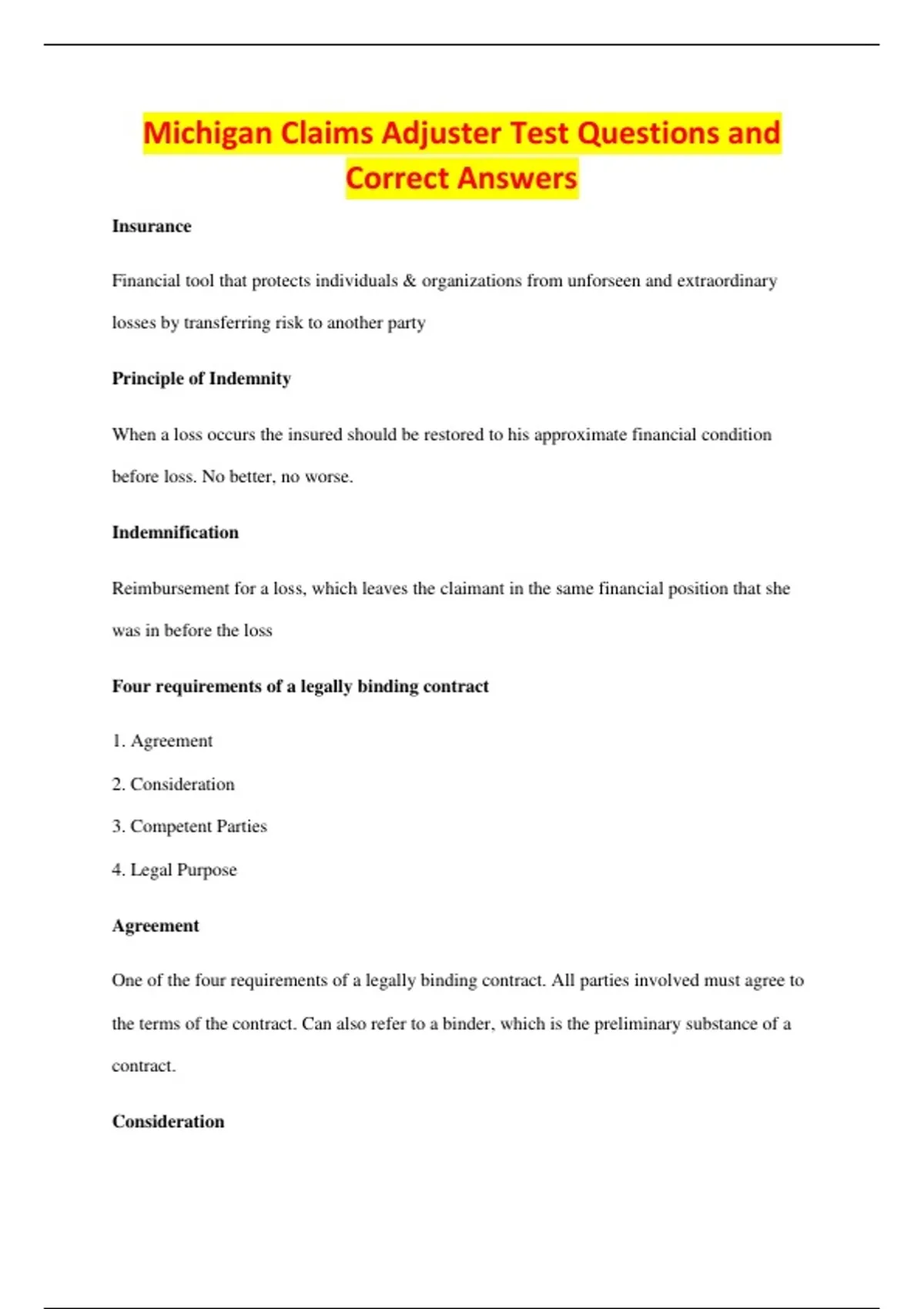 Michigan Claims Adjuster Test Questions and Correct Answers

Insurance

Financial tool that protects individuals & organizations from unforseen and extraordinary losses by transferring risk to another party

Principle of Indemnity

When a loss occurs the insured should be restored to his approximate financial condition before loss. No better, no worse.

Indemnification

Reimbursement for a loss, which leaves the claimant in the same financial position that she was in before the loss

Four requirements of a legally binding contract

1. Agreement

2. Consideration

3. Competent Parties

4. Legal Purpose

Agreement

One of the four requirements of a legally binding contract. All parties involved must agree to the terms of the contract. Can also refer to a binder, which is the preliminary substance of a contract.

Consideration